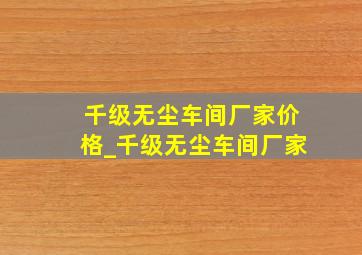 千级无尘车间厂家价格_千级无尘车间厂家